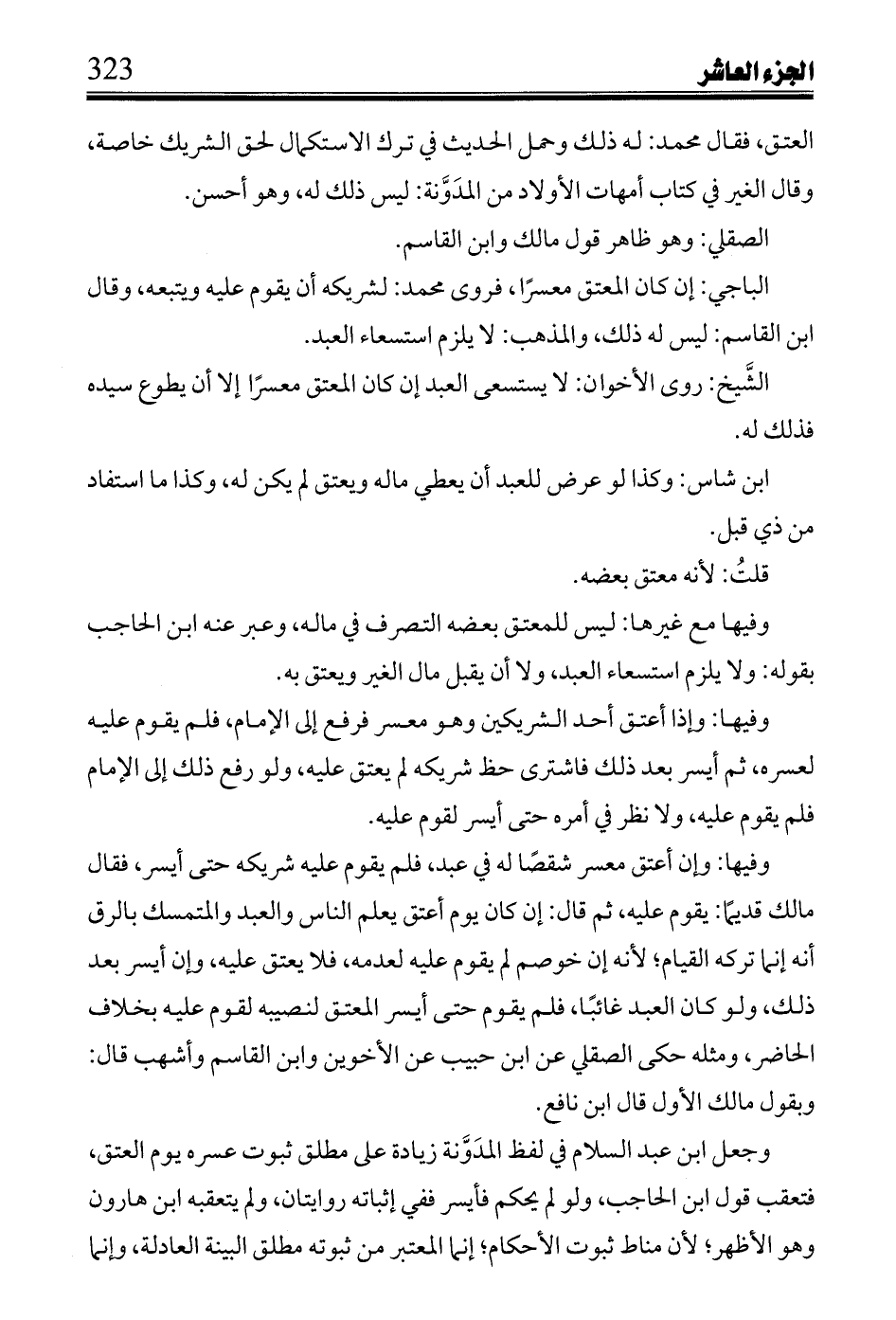 الجزء العاشر 323

العتق، فقال محمد: له ذلك وحمل الحديث في ترك الاستكمال لحق الشريك خاصة، وقال الغير في كتاب أمهات الأولاد من المدَوَّنة: ليس ذلك له، وهو أحسن.

الصقلي: وهو ظاهر قول مالك وابن القاسم.

الباجي: إن كان المعتق معسرًا، فروى محمد: لشريكه أن يقوم عليه ويتبعه، وقال ابن القاسم: ليس له ذلك، والمذهب: لا يلزم استسعاء العبد.

الشَّيخ: روى الأخوان: لا يستسعى العبد إن كان المعتق معسرًا إلا أن يطوع سيده فذلك له.

ابن شاس: وكذا لو عرض للعبد أن يعطي ماله ويعتق لم يكن له، وكذا ما استفاد من ذي قبل.

قلتُ: لأنه معتق بعضه.

وفيها مع غيرها: ليس للمعتق بعضه التصرف في ماله، وعبر عنه ابن الحاجب بقوله: ولا يلزم استسعاء العبد، ولا أن يقبل مال الغير ويعتق به.

وفيها: وإذا أعتق أحد الشريكين وهو معسر فرفع إلى الإمام، فلم يقوم عليه لعسره، ثم أيسر بعد ذلك فاشترى حظ شريكه لم يعتق عليه، ولو رفع ذلك إلى الإمام فلم يقوم عليه، ولا نظر في أمره حتى أيسر لقوم عليه.

وفيها: وإن أعتق معسر شقصًا له في عبد، فلم يقوم عليه شريكه حتى أيسر، فقال مالك قديمًا: يقوم عليه، ثم قال: إن كان يوم أعتق يعلم الناس والعبد والمتمسك بالرق أنه إنما تركه القيام؛ لأنه إن خوصم لم يقوم عليه لعدمه، فلا يعتق عليه، وإن أيسر بعد ذلك، ولو كان العبد غائبًا، فلم يقوم حتى أيسر المعتق لنصيبه لقوم عليه بخلاف الحاضر، ومثله حكى الصقلي عن ابن حبيب عن الأخوين وابن القاسم وأشهب قال: وبقول مالك الأول قال ابن نافع.

وجعل ابن عبد السلام في لفظ المدَوَّنة زيادة على مطلق ثبوت عسره يوم العتق، فتعقب قول ابن الحاجب، ولو لم يحكم فأيسر ففي إثباته روايتان، ولم يتعقبه ابن هارون وهو الأظهر؛ لأن مناط ثبوت الأحكام؛ إنما المعتبر من ثبوته مطلق البينة العادلة، وإنما